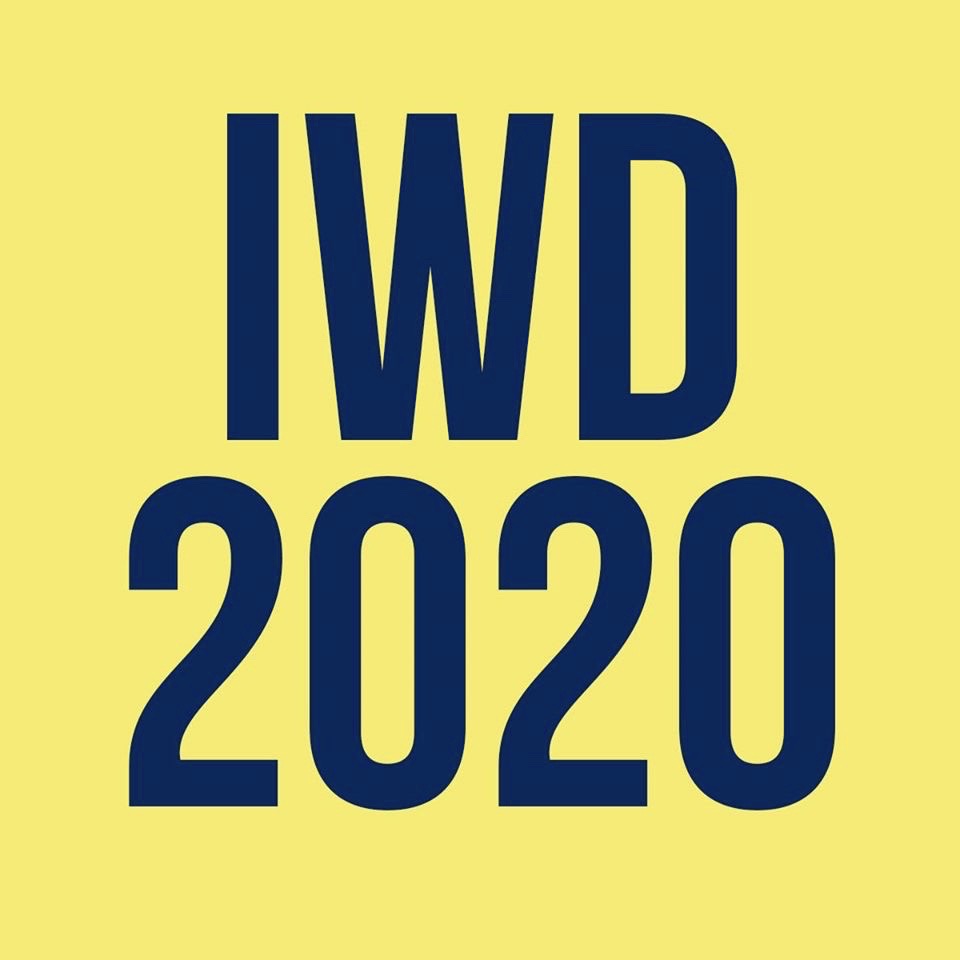 IWD
2020